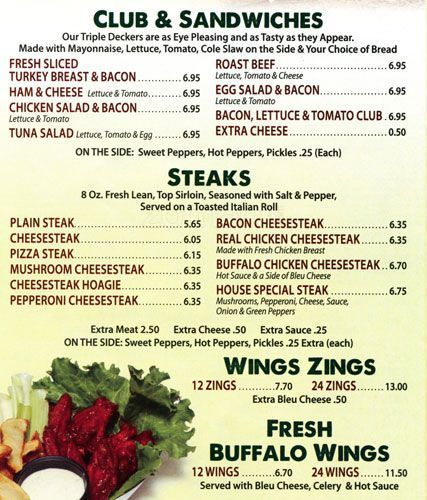 CLUB & SANDWICHES
Our Triple Deckers are as Eye Pleasing and as Tasty as they Appear.
Made with Mayonnaise, Lettuce, Tomato, Cole Slaw on the Side & Your Choice of Bread

FRESH SLICED
TURKEY BREAST & BACON 6.95
HAM & CHEESE Lettuce & Tomato 6.95
CHICKEN SALAD & BACON 6.95
Lettuce & Tomato
TUNA SALAD Lettuce, Tomato & Egg 6.95

ROAST BEEF 6.95
Lettuce, Tomato & Cheese
EGG SALAD & BACON 6.95
Lettuce & Tomato
BACON, LETTUCE & TOMATO CLUB 6.95
EXTRA CHEESE 0.50

ON THE SIDE: Sweet Peppers, Hot Peppers, Pickles .25 (Each)

STEAKS
8 Oz. Fresh Lean, Top Sirloin, Seasoned with Salt & Pepper, Served on a Toasted Italian Roll

PLAIN STEAK 5.65
CHEESESTEAK 6.05
PIZZA STEAK 6.15
MUSHROOM CHEESESTEAK 6.35
CHEESESTEAK HOAGIE 6.35
PEPPERONI CHEESESTEAK 6.35

BACON CHEESESTEAK 6.35
REAL CHICKEN CHEESESTEAK 6.35
Made with Fresh Chicken Breast
BUFFALO CHICKEN CHEESESTEAK 6.70
Hot Sauce & a Side of Bleu Cheese
HOUSE SPECIAL STEAK 6.75
Mushrooms, Pepperoni, Cheese, Sauce, Onion & Green Peppers

Extra Meat 2.50 Extra Cheese .50 Extra Sauce .25
ON THE SIDE: Sweet Peppers, Hot Peppers, Pickles .25 Extra (each)

WINGS ZINGS
12 ZINGS 7.70 24 ZINGS 13.00
Extra Bleu Cheese .50

FRESH
BUFFALO WINGS
12 WINGS 6.70 24 WINGS 11.50
Served with Bleu Cheese, Celery & Hot Sauce